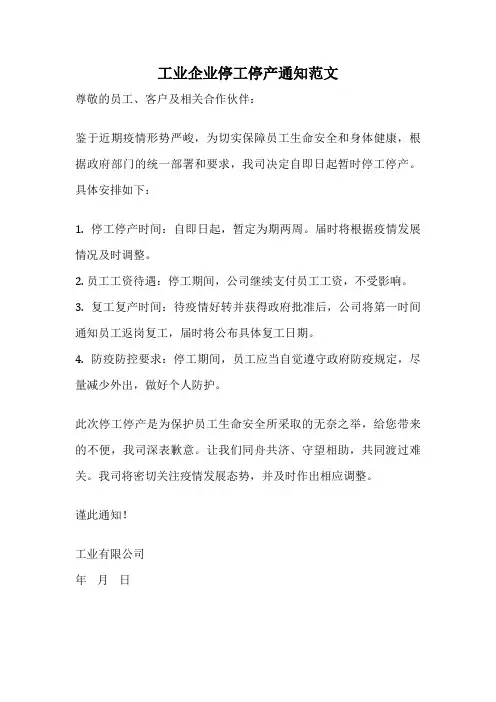 工业企业停工停产通知范文

尊敬的员工、客户及相关合作伙伴：

鉴于近期疫情形势严峻，为切实保障员工生命安全和身体健康，根据政府部门的统一部署和要求，我司决定自即日起暂时停工停产。具体安排如下：

1. 停工停产时间：自即日起，暂定为期两周。届时将根据疫情发展情况及时调整。

2. 员工工资待遇：停工期间，公司继续支付员工工资，不受影响。

3. 复工复产时间：待疫情好转并获得政府批准后，公司将第一时间通知员工返岗复工，届时将公布具体复工日期。

4. 防疫防控要求：停工期间，员工应当自觉遵守政府防疫规定，尽量减少外出，做好个人防护。

此次停工停产是为保护员工生命安全所采取的无奈之举，给您带来的不便，我司深表歉意。让我们同舟共济、守望相助，共同渡过难关。我司将密切关注疫情发展态势，并及时作出相应调整。

谨此通知！

工业有限公司

年 月 日